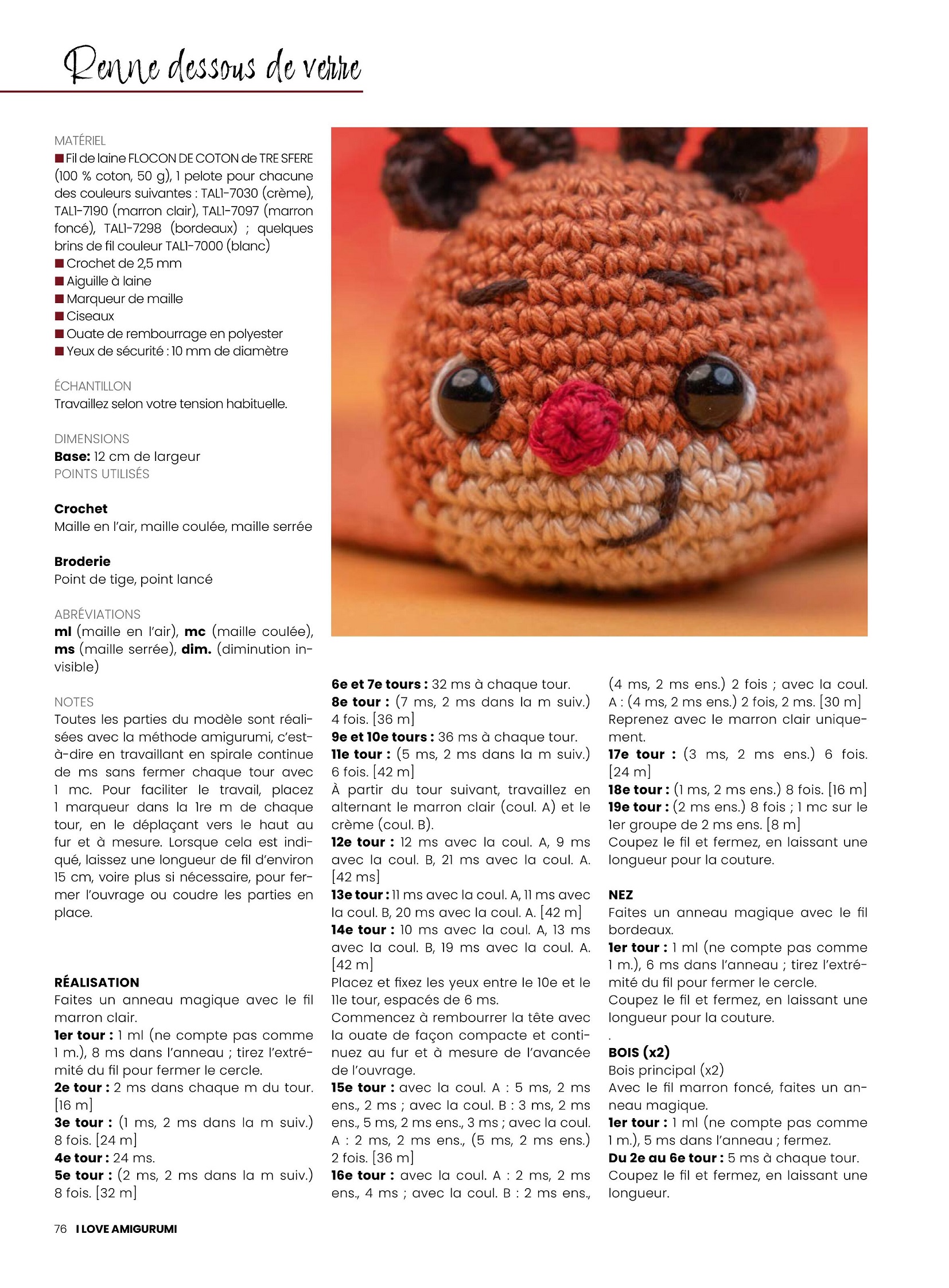 Renne dessous de verre

MATÉRIEL
■ Fil de laine FLOCON DE COTON de TRE SFERE (100 % coton, 50 g), 1 pelote pour chacune des couleurs suivantes : TAL1-7030 (crème), TAL1-7190 (marron clair), TAL1-7097 (marron foncé), TAL1-7298 (bordeaux) ; quelques brins de fil couleur TAL1-7000 (blanc)
■ Crochet de 2,5 mm
■ Aiguille à laine
■ Marqueur de maille
■ Ciseaux
■ Ouate de rembourrage en polyester
■ Yeux de sécurité : 10 mm de diamètre

ÉCHANTILLON
Travaillez selon votre tension habituelle.

DIMENSIONS
Base: 12 cm de largeur
POINTS UTILISÉS

Crochet
Maille en l'air, maille coulée, maille serrée

Broderie
Point de tige, point lancé

ABRÉVIATIONS
ml (maille en l'air), mc (maille coulée), ms (maille serrée), dim. (diminution invisible)

NOTES
Toutes les parties du modèle sont réalisées avec la méthode amigurumi, c'est-à-dire en travaillant en spirale continue de ms sans fermer chaque tour avec 1 mc. Pour faciliter le travail, placez 1 marqueur dans la 1re m de chaque tour, en le déplaçant vers le haut au fur et à mesure. Lorsque cela est indiqué, laissez une longueur de fil d'environ 15 cm, voire plus si nécessaire, pour fermer l'ouvrage ou coudre les parties en place.

RÉALISATION
Faites un anneau magique avec le fil marron clair.
1er tour : 1 ml (ne compte pas comme 1 m.), 8 ms dans l'anneau ; tirez l'extrémité du fil pour fermer le cercle.
2e tour : 2 ms dans chaque m du tour. [16 m]
3e tour : (1 ms, 2 ms dans la m suiv.) 8 fois. [24 m]
4e tour : 24 ms.
5e tour : (2 ms, 2 ms dans la m suiv.) 8 fois. [32 m]

6e et 7e tours : 32 ms à chaque tour.
8e tour : (7 ms, 2 ms dans la m suiv.) 4 fois. [36 m]
9e et 10e tours : 36 ms à chaque tour.
11e tour : (5 ms, 2 ms dans la m suiv.) 6 fois. [42 m]
À partir du tour suivant, travaillez en alternant le marron clair (coul. A) et le crème (coul. B).
12e tour : 12 ms avec la coul. A, 9 ms avec la coul. B, 21 ms avec la coul. A. [42 ms]
13e tour : 11 ms avec la coul. A, 11 ms avec la coul. B, 20 ms avec la coul. A. [42 m]
14e tour : 10 ms avec la coul. A, 13 ms avec la coul. B, 19 ms avec la coul. A. [42 m]
Placez et fixez les yeux entre le 10e et le 11e tour, espacés de 6 ms.
Commencez à rembourrer la tête avec la ouate de façon compacte et continuez au fur et à mesure de l'avancée de l'ouvrage.
15e tour : avec la coul. A : 5 ms, 2 ms ens., 2 ms ; avec la coul. B : 3 ms, 2 ms ens., 5 ms, 2 ms ens., 3 ms ; avec la coul. A : 2 ms, 2 ms ens., (5 ms, 2 ms ens.) 2 fois. [36 m]
16e tour : avec la coul. A : 2 ms, 2 ms ens., 4 ms ; avec la coul. B : 2 ms ens., (4 ms, 2 ms ens.) 2 fois ; avec la coul. A : (4 ms, 2 ms ens.) 2 fois, 2 ms. [30 m]
Reprenez avec le marron clair uniquement.
17e tour : (3 ms, 2 ms ens.) 6 fois. [24 m]
18e tour : (1 ms, 2 ms ens.) 8 fois. [16 m]
19e tour : (2 ms ens.) 8 fois ; 1 mc sur le 1er groupe de 2 ms ens. [8 m]
Coupez le fil et fermez, en laissant une longueur pour la couture.

NEZ
Faites un anneau magique avec le fil bordeaux.
1er tour : 1 ml (ne compte pas comme 1 m.), 6 ms dans l'anneau ; tirez l'extrémité du fil pour fermer le cercle.
Coupez le fil et fermez, en laissant une longueur pour la couture.
.
BOIS (x2)
Bois principal (x2)
Avec le fil marron foncé, faites un anneau magique.
1er tour : 1 ml (ne compte pas comme 1 m.), 5 ms dans l'anneau ; fermez.
Du 2e au 6e tour : 5 ms à chaque tour.
Coupez le fil et fermez, en laissant une longueur.

76 I LOVE AMIGURUMI